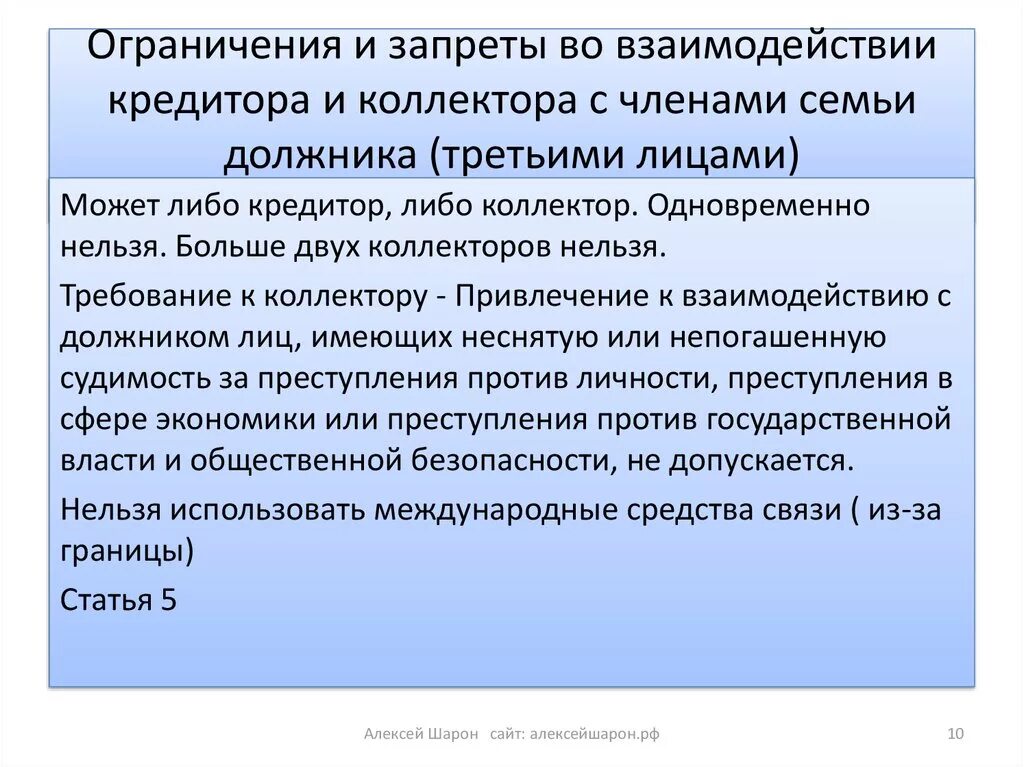 Ограничения и запреты во взаимодействии кредитора и коллектора с членами семьи должника (третьими лицами)

Может либо кредитор, либо коллектор. Одновременно нельзя. Больше двух коллекторов нельзя.

Требование к коллектору - Привлечение к взаимодействию с должником лиц, имеющих неснятую или непогашенную судимость за преступления против личности, преступления в сфере экономики или преступления против государственной власти и общественной безопасности, не допускается.

Нельзя использовать международные средства связи ( из-за границы)

Статья 5

Алексей Шарон сайт: алексейшарон.рф

10